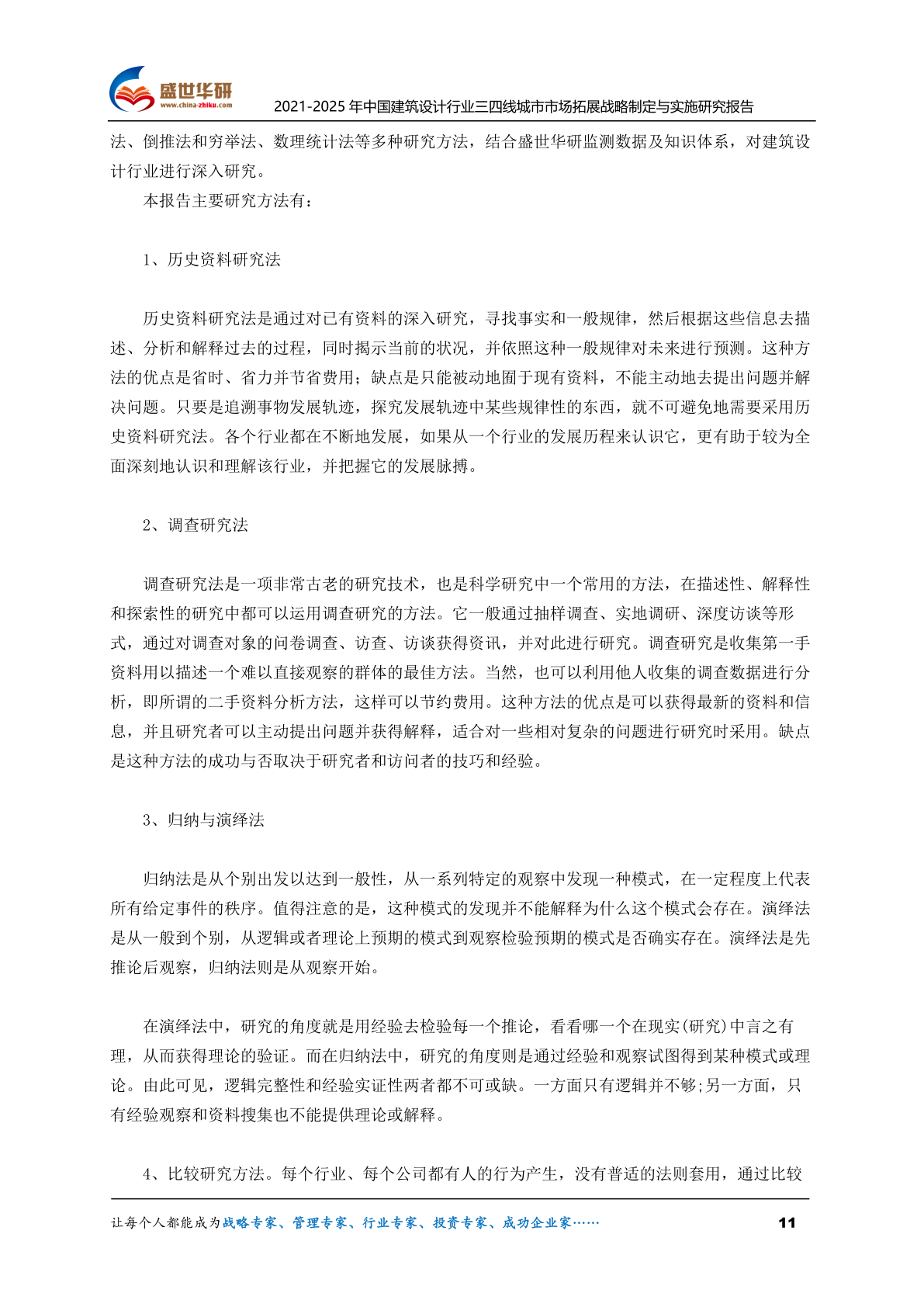 盛世华研
www.china-zhiku.com
2021-2025 年中国建筑设计行业三四线城市市场拓展战略制定与实施研究报告

法、倒推法和穷举法、数理统计法等多种研究方法，结合盛世华研监测数据及知识体系，对建筑设计行业进行深入研究。

本报告主要研究方法有：

1、历史资料研究法

历史资料研究法是通过对已有资料的深入研究，寻找事实和一般规律，然后根据这些信息去描述、分析和解释过去的过程，同时揭示当前的状况，并依照这种一般规律对未来进行预测。这种方法的优点是省时、省力并节省费用；缺点是只能被动地囿于现有资料，不能主动地去提出问题并解决问题。只要是追溯事物发展轨迹，探究发展轨迹中某些规律性的东西，就不可避免地需要采用历史资料研究法。各个行业都在不断地发展，如果从一个行业的发展历程来认识它，更有助于较为全面深刻地认识和理解该行业，并把握它的发展脉搏。

2、调查研究法

调查研究法是一项非常古老的研究技术，也是科学研究中一个常用的方法，在描述性、解释性和探索性的研究中都可以运用调查研究的方法。它一般通过抽样调查、实地调研、深度访谈等形式，通过对调查对象的问卷调查、访查、访谈获得资讯，并对此进行研究。调查研究是收集第一手资料用以描述一个难以直接观察的群体的最佳方法。当然，也可以利用他人收集的调查数据进行分析，即所谓的二手资料分析方法，这样可以节约费用。这种方法的优点是可以获得最新的资料和信息，并且研究者可以主动提出问题并获得解释，适合对一些相对复杂的问题进行研究时采用。缺点是这种方法的成功与否取决于研究者和访问者的技巧和经验。

3、归纳与演绎法

归纳法是从个别出发以达到一般性，从一系列特定的观察中发现一种模式，在一定程度上代表所有给定事件的秩序。值得注意的是，这种模式的发现并不能解释为什么这个模式会存在。演绎法是从一般到个别，从逻辑或者理论上预期的模式到观察检验预期的模式是否确实存在。演绎法是先推论后观察，归纳法则是从观察开始。

在演绎法中，研究的角度就是用经验去检验每一个推论，看看哪一个在现实(研究)中言之有理，从而获得理论的验证。而在归纳法中，研究的角度则是通过经验和观察试图得到某种模式或理论。由此可见，逻辑完整性和经验实证性两者都不可或缺。一方面只有逻辑并不够;另一方面，只有经验观察和资料搜集也不能提供理论或解释。

4、比较研究方法。每个行业、每个公司都有人的行为产生，没有普适的法则套用，通过比较

让每个人都能成为战略专家、管理专家、行业专家、投资专家、成功企业家……
11